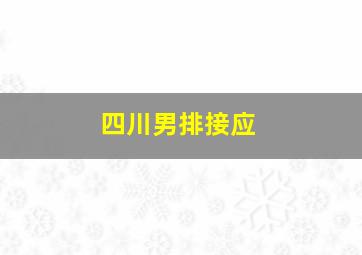 四川男排接应